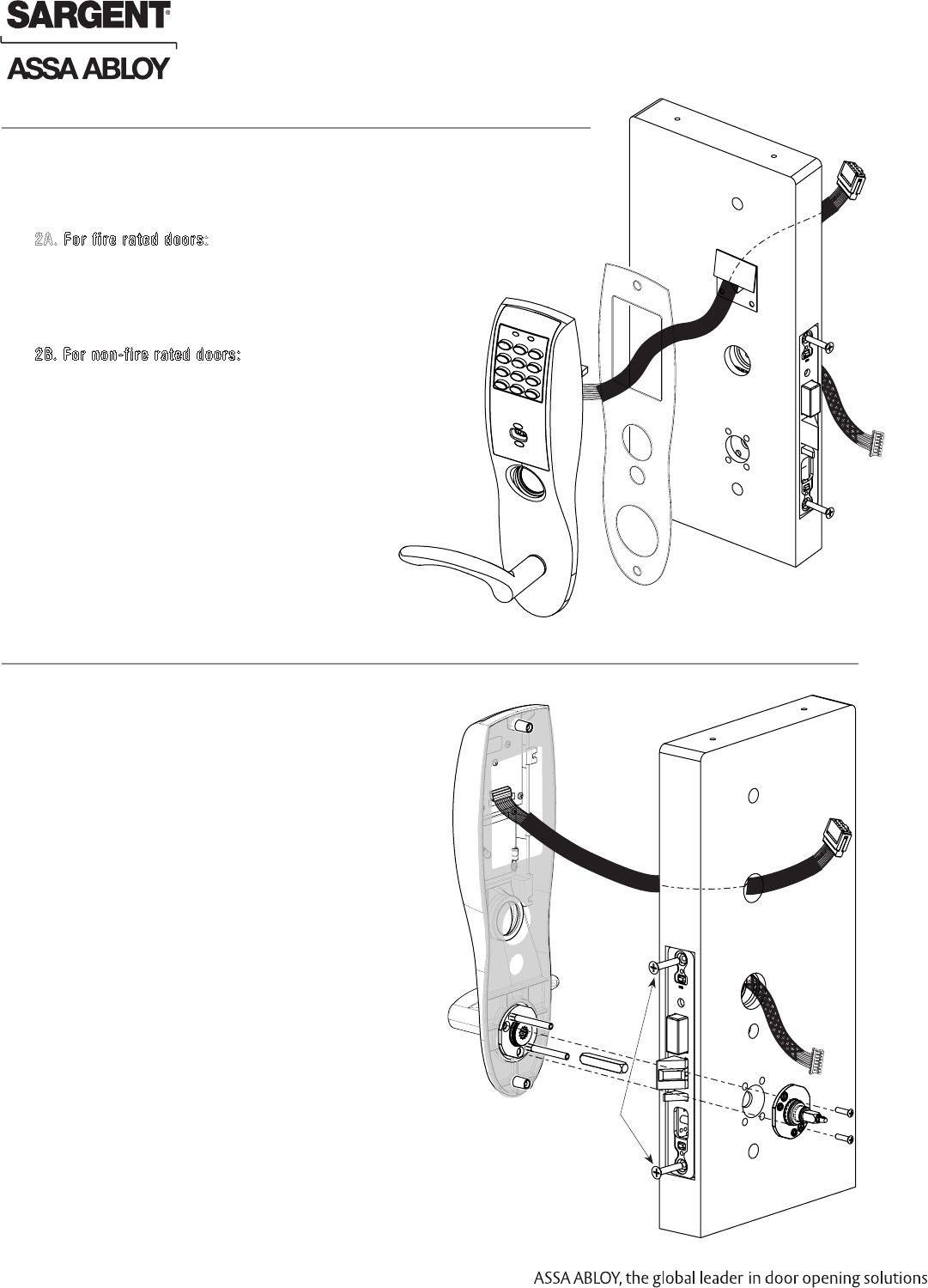 SARGENT®

ASSA ABLOY

2A. For fire rated doors:

2B. For non-fire rated doors:

ASSA ABLOY, the global leader in door opening solutions